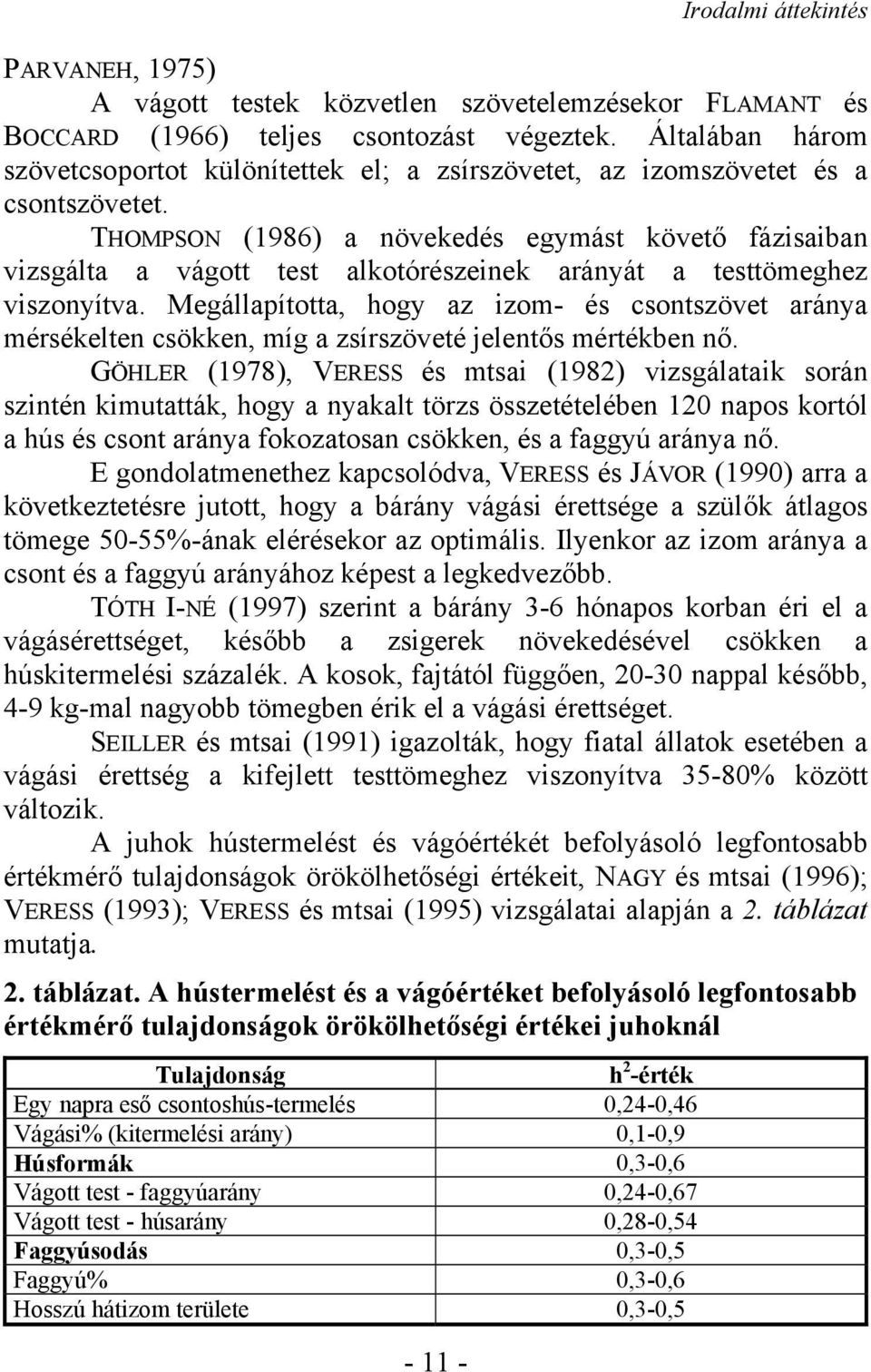 Irodalmi áttekintés

PARVANEH, 1975)

A vágott testek közvetlen szövetelemzésekor FLAMANT és BOCCARD (1966) teljes csontozást végeztek. Általában három szövetcsoportot különítettek el; a zsírszövetet, az izomszövetet és a csontszövetet.

THOMPSON (1986) a növekedés egymást követő fázisaiban vizsgálta a vágott test alkotórészeinek arányát a testtömeghez viszonyítva. Megállapította, hogy az izom- és csontszövet aránya mérsékelten csökken, míg a zsírszöveté jelentős mértékben nő.

GÖHLER (1978), VERESS és mtsai (1982) vizsgálataik során szintén kimutatták, hogy a nyakalt törzs összetételében 120 napos kortól a hús és csont aránya fokozatosan csökken, és a faggyú aránya nő.

E gondolatmenethez kapcsolódva, VERESS és JÁVOR (1990) arra a következtetésre jutott, hogy a bárány vágási érettsége a szülők átlagos tömege 50-55%-ának elérésekor az optimális. Ilyenkor az izom aránya a csont és a faggyú arányához képest a legkedvezőbb.

TÓTH I-NÉ (1997) szerint a bárány 3-6 hónapos korban éri el a vágásérettséget, később a zsigerek növekedésével csökken a húskitermelési százalék. A kosok, fajtától függően, 20-30 nappal később, 4-9 kg-mal nagyobb tömegben érik el a vágási érettséget.

SEILLER és mtsai (1991) igazolták, hogy fiatal állatok esetében a vágási érettség a kifejlett testtömeghez viszonyítva 35-80% között változik.

A juhok hústermelést és vágóértékét befolyásoló legfontosabb értékmérő tulajdonságok örökölhetőségi értékeit, NAGY és mtsai (1996); VERESS (1993); VERESS és mtsai (1995) vizsgálatai alapján a 2. táblázat mutatja.

2. táblázat. A hústermelést és a vágóértéket befolyásoló legfontosabb értékmérő tulajdonságok örökölhetőségi értékei juhoknál

| Tulajdonság | $h^2$-érték |
|---|---|
| Egy napra eső csontoshús-termelés | 0,24-0,46 |
| Vágási% (kitermelési arány) | 0,1-0,9 |
| Húsformák | 0,3-0,6 |
| Vágott test - faggyúarány | 0,24-0,67 |
| Vágott test - húsarány | 0,28-0,54 |
| Faggyúsodás | 0,3-0,5 |
| Faggyú% | 0,3-0,6 |
| Hosszú hátizom területe | 0,3-0,5 |

- 11 -